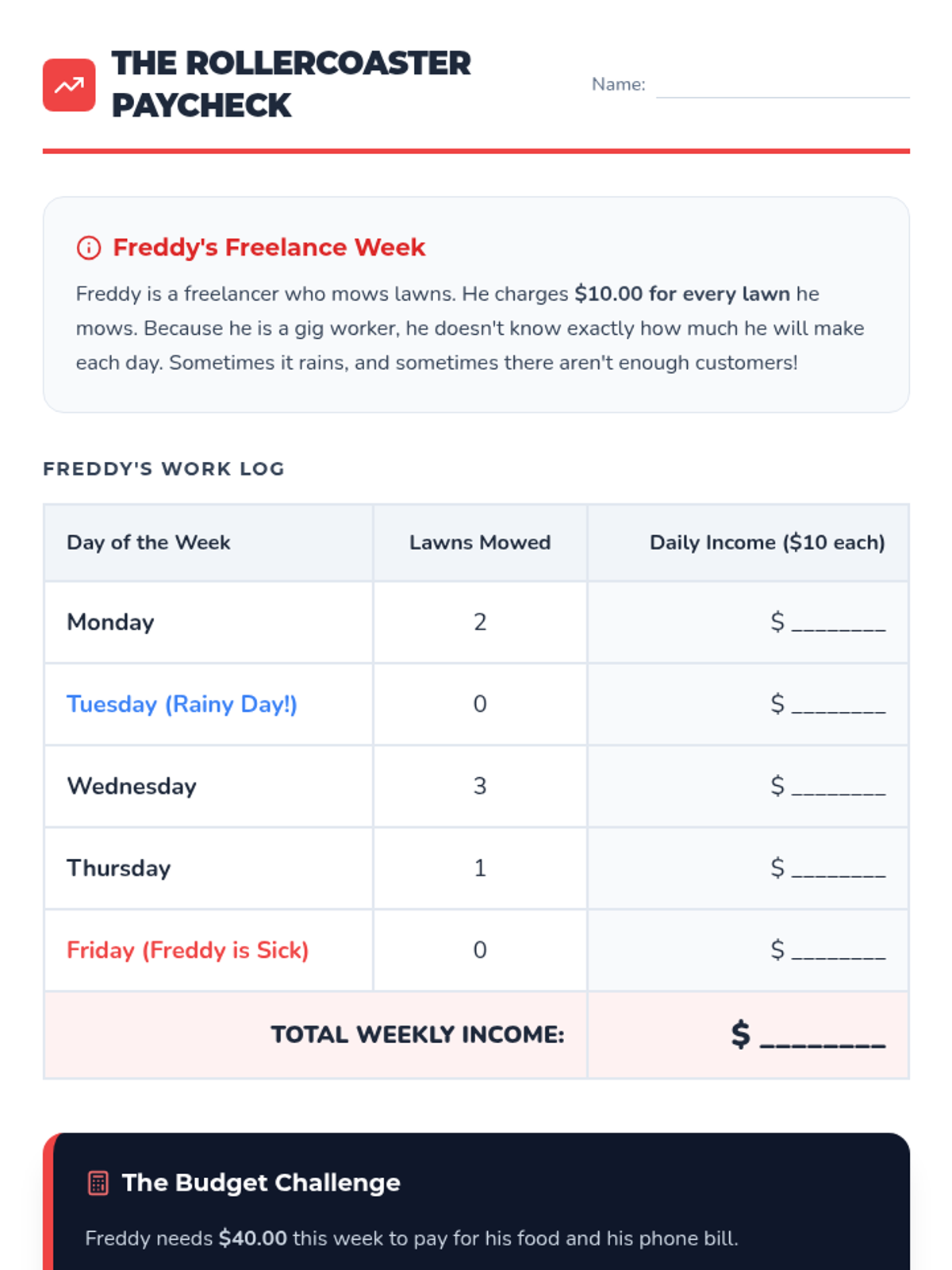 THE ROLLERCOASTER PAYCHECK

Name: ____

Freddy's Freelance Week

Freddy is a freelancer who mows lawns. He charges $10.00 for every lawn he mows. Because he is a gig worker, he doesn't know exactly how much he will make each day. Sometimes it rains, and sometimes there aren't enough customers!

FREDDY'S WORK LOG

| Day of the Week | Lawns Mowed | Daily Income ($10 each) |
|---|---|---|
| Monday | 2 | $ ____ |
| Tuesday (Rainy Day!) | 0 | $ ____ |
| Wednesday | 3 | $ ____ |
| Thursday | 1 | $ ____ |
| Friday (Freddy is Sick) | 0 | $ ____ |
| TOTAL WEEKLY INCOME: | | $ ____ |

The Budget Challenge

Freddy needs $40.00 this week to pay for his food and his phone bill.